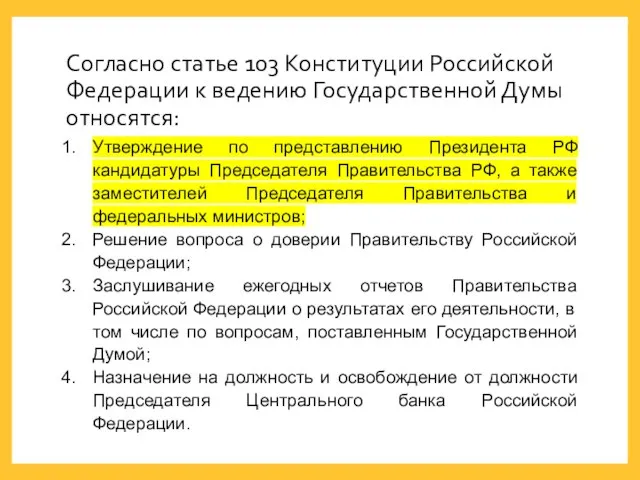 Согласно статье 103 Конституции Российской Федерации к ведению Государственной Думы относятся:

1. Утверждение по представлению Президента РФ кандидатуры Председателя Правительства РФ, а также заместителей Председателя Правительства и федеральных министров;
2. Решение вопроса о доверии Правительству Российской Федерации;
3. Заслушивание ежегодных отчетов Правительства Российской Федерации о результатах его деятельности, в том числе по вопросам, поставленным Государственной Думой;
4. Назначение на должность и освобождение от должности Председателя Центрального банка Российской Федерации.